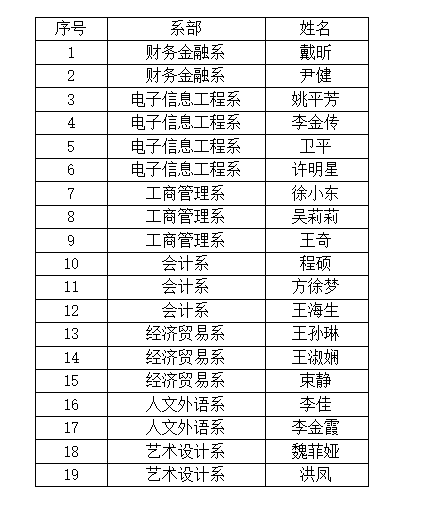 | 序号 | 系部 | 姓名 |
|---|---|---|
| 1 | 财务金融系 | 戴昕 |
| 2 | 财务金融系 | 尹健 |
| 3 | 电子信息工程系 | 姚平芳 |
| 4 | 电子信息工程系 | 李金传 |
| 5 | 电子信息工程系 | 卫平 |
| 6 | 电子信息工程系 | 许明星 |
| 7 | 工商管理系 | 徐小东 |
| 8 | 工商管理系 | 吴莉莉 |
| 9 | 工商管理系 | 王奇 |
| 10 | 会计系 | 程硕 |
| 11 | 会计系 | 方徐梦 |
| 12 | 会计系 | 王海生 |
| 13 | 经济贸易系 | 王孙琳 |
| 14 | 经济贸易系 | 王淑娴 |
| 15 | 经济贸易系 | 束静 |
| 16 | 人文外语系 | 李佳 |
| 17 | 人文外语系 | 李金霞 |
| 18 | 艺术设计系 | 魏菲娅 |
| 19 | 艺术设计系 | 洪凤 |